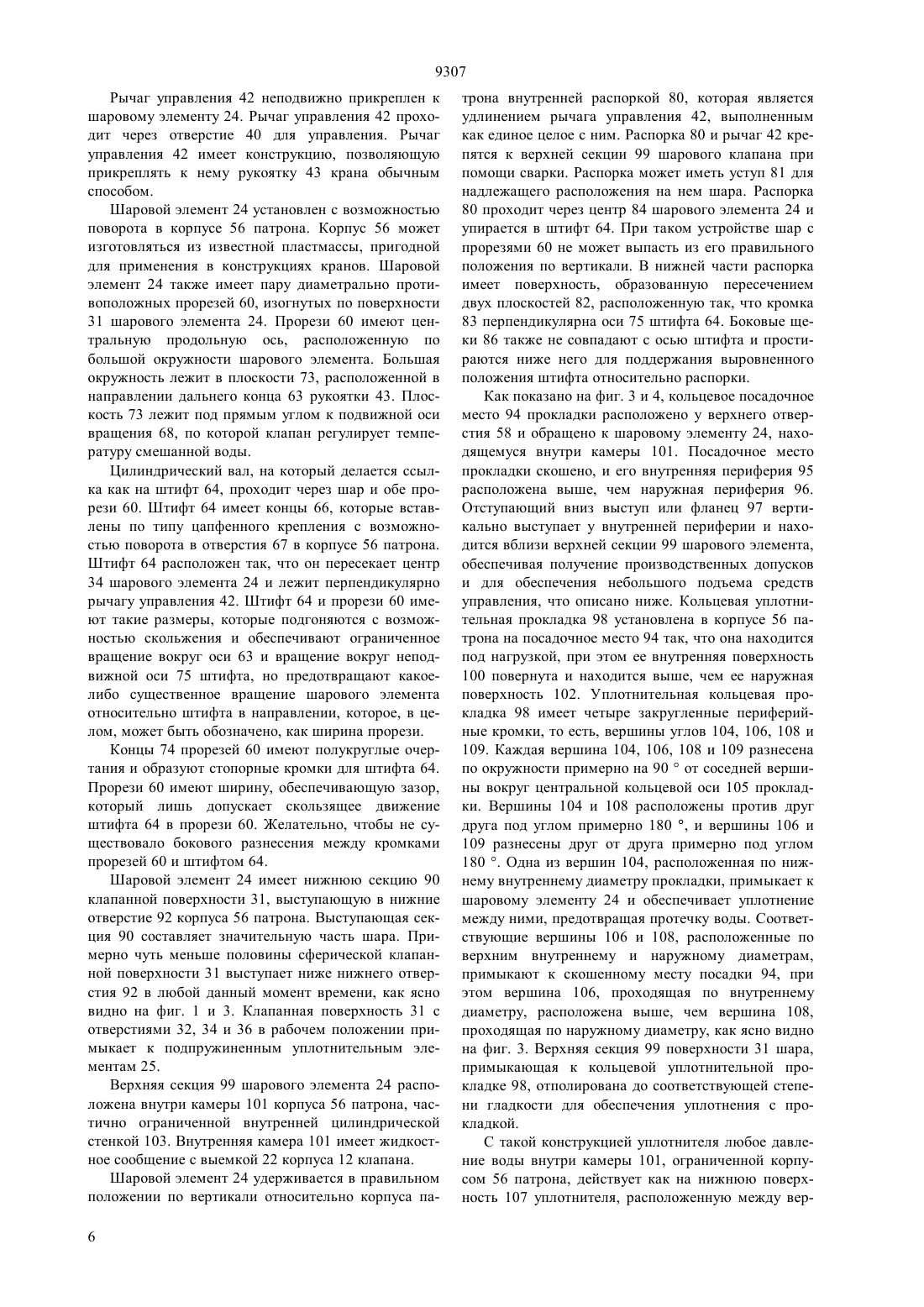 9307

Рычаг управления 42 неподвижно прикреплен к шаровому элементу 24. Рычаг управления 42 проходит через отверстие 40 для управления. Рычаг управления 42 имеет конструкцию, позволяющую прикреплять к нему рукоятку 43 крана обычным способом.

Шаровой элемент 24 установлен с возможностью поворота в корпусе 56 патрона. Корпус 56 может изготовляться из известной пластмассы, пригодной для применения в конструкциях кранов. Шаровой элемент 24 также имеет пару диаметрально противоположных прорезей 60, изогнутых по поверхности 31 шарового элемента 24. Прорези 60 имеют центральную продольную ось, расположенную по большой окружности шарового элемента. Большая окружность лежит в плоскости 73, расположенной в направлении дальнего конца 63 рукоятки 43. Плоскость 73 лежит под прямым углом к подвижной оси вращения 68, по которой клапан регулирует температуру смешанной воды.

Цилиндрический вал, на который делается ссылка как на штифт 64, проходит через шар и обе прорези 60. Штифт 64 имеет концы 66, которые вставлены по типу цапфенного крепления с возможностью поворота в отверстия 67 в корпусе 56 патрона. Штифт 64 расположен так, что он пересекает центр 34 шарового элемента 24 и лежит перпендикулярно рычагу управления 42. Штифт 64 и прорези 60 имеют такие размеры, которые подгоняются с возможностью скольжения и обеспечивают ограниченное вращение вокруг оси 63 и вращение вокруг неподвижной оси 75 штифта, но предотвращают какое-либо существенное вращение шарового элемента относительно штифта в направлении, которое, в целом, может быть обозначено, как ширина прорези.

Концы 74 прорезей 60 имеют полукруглые очертания и образуют стопорные кромки для штифта 64. Прорези 60 имеют ширину, обеспечивающую зазор, который лишь допускает скользящее движение штифта 64 в прорези 60. Желательно, чтобы не существовало бокового разнесения между кромками прорезей 60 и штифтом 64.

Шаровой элемент 24 имеет нижнюю секцию 90 клапанной поверхности 31, выступающую в нижние отверстие 92 корпуса 56 патрона. Выступающая секция 90 составляет значительную часть шара. Примерно чуть меньше половины сферической клапанной поверхности 31 выступает ниже нижнего отверстия 92 в любой данный момент времени, как ясно видно на фиг. 1 и 3. Клапанная поверхность 31 с отверстиями 32, 34 и 36 в рабочем положении примыкает к подпружиненным уплотнительным элементам 25.

Верхняя секция 99 шарового элемента 24 расположена внутри камеры 101 корпуса 56 патрона, частично ограниченной внутренней цилиндрической стенкой 103. Внутренняя камера 101 имеет жидкостное сообщение с выемкой 22 корпуса 12 клапана.

Шаровой элемент 24 удерживается в правильном положении по вертикали относительно корпуса патрона внутренней распоркой 80, которая является удлинением рычага управления 42, выполненным как единое целое с ним. Распорка 80 и рычаг 42 крепятся к верхней секции 99 шарового клапана при помощи сварки. Распорка может иметь уступ 81 для надлежащего расположения на нем шара. Распорка 80 проходит через центр 84 шарового элемента 24 и упирается в штифт 64. При таком устройстве шар с прорезями 60 не может выпасть из его правильного положения по вертикали. В нижней части распорка имеет поверхность, образованную пересечением двух плоскостей 82, расположенную так, что кромка 83 перпендикулярна оси 75 штифта 64. Боковые щеки 86 также не совпадают с осью штифта и простираются ниже него для поддержания выровненного положения штифта относительно распорки.

Как показано на фиг. 3 и 4, кольцевое посадочное место 94 прокладки расположено у верхнего отверстия 58 и обращено к шаровому элементу 24, находящемуся внутри камеры 101. Посадочное место прокладки скошено, и его внутренняя периферия 95 расположена выше, чем наружная периферия 96. Отступающий вниз выступ или фланец 97 вертикально выступает у внутренней периферии и находится вблизи верхней секции 99 шарового элемента, обеспечивая получение производственных допусков и для обеспечения небольшого подъема средств управления, что описано ниже. Кольцевая уплотнительная прокладка 98 установлена в корпусе 56 патрона на посадочное место 94 так, что она находится под нагрузкой, при этом ее внутренняя поверхность 100 повернута и находится выше, чем ее наружная поверхность 102. Уплотнительная кольцевая прокладка 98 имеет четыре закругленные периферийные кромки, то есть, вершины углов 104, 106, 108 и 109. Каждая вершина 104, 106, 108 и 109 разнесена по окружности примерно на 90 ° от соседней вершины вокруг центральной кольцевой оси 105 прокладки. Вершины 104 и 108 расположены против друг друга под углом примерно 180 °, и вершины 106 и 109 разнесены друг от друга примерно под углом 180 °. Одна из вершин 104, расположенная по нижнему внутреннему диаметру прокладки, примыкает к шаровому элементу 24 и обеспечивает уплотнение между ними, предотвращая протечку воды. Соответствующие вершины 106 и 108, расположенные по верхним внутреннему и наружному диаметрам, примыкают к скошенному месту посадки 94, при этом вершина 106, проходящая по внутреннему диаметру, расположена выше, чем вершина 108, проходящая по наружному диаметру, как ясно видно на фиг. 3. Верхняя секция 99 поверхности 31 шара, примыкающая к кольцевой уплотнительной прокладке 98, отполирована до соответствующей степени гладкости для обеспечения уплотнения с прокладкой.

С такой конструкцией уплотнителя любое давление воды внутри камеры 101, ограниченной корпусом 56 патрона, действует как на нижнюю поверхность 107 уплотнителя, расположенную между вер-

6